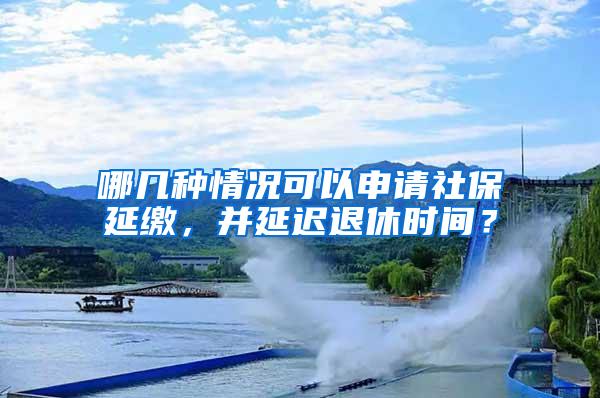 哪几种情况可以申请社保延缴，并延迟退休时间？